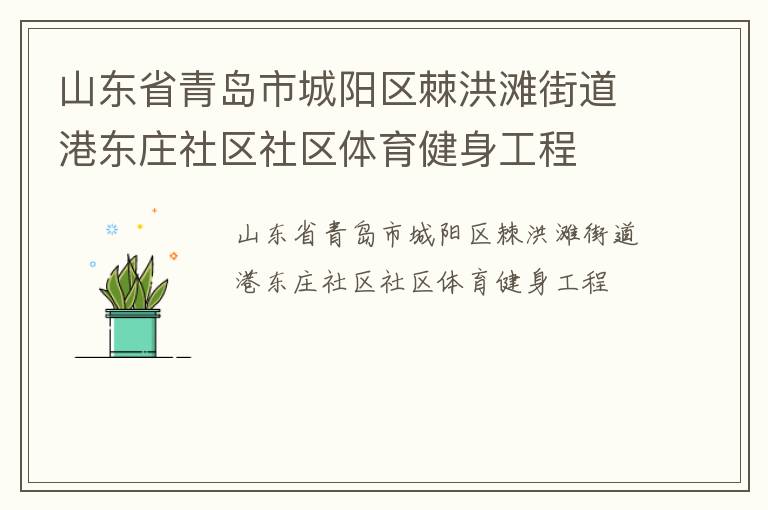 山东省青岛市城阳区棘洪滩街道港东庄社区社区体育健身工程

山东省青岛市城阳区棘洪滩街道港东庄社区社区体育健身工程